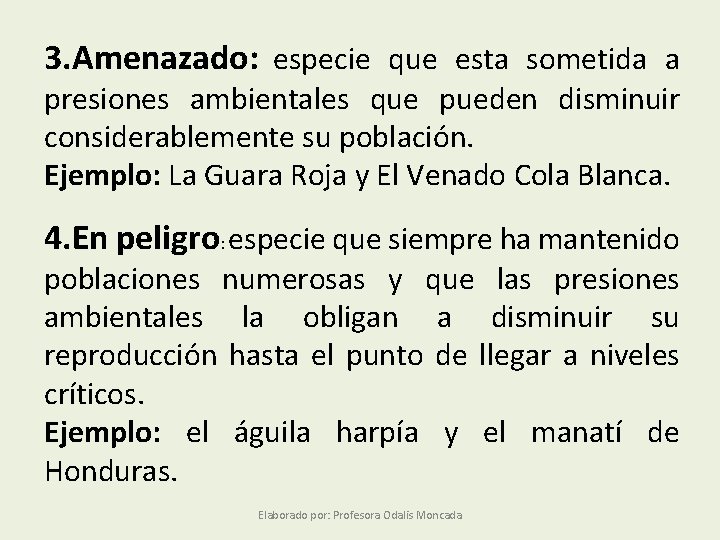 3.Amenazado: especie que esta sometida a presiones ambientales que pueden disminuir considerablemente su población.
Ejemplo: La Guara Roja y El Venado Cola Blanca.

4.En peligro: especie que siempre ha mantenido poblaciones numerosas y que las presiones ambientales la obligan a disminuir su reproducción hasta el punto de llegar a niveles críticos.
Ejemplo: el águila harpía y el manatí de Honduras.

Elaborado por: Profesora Odalis Moncada